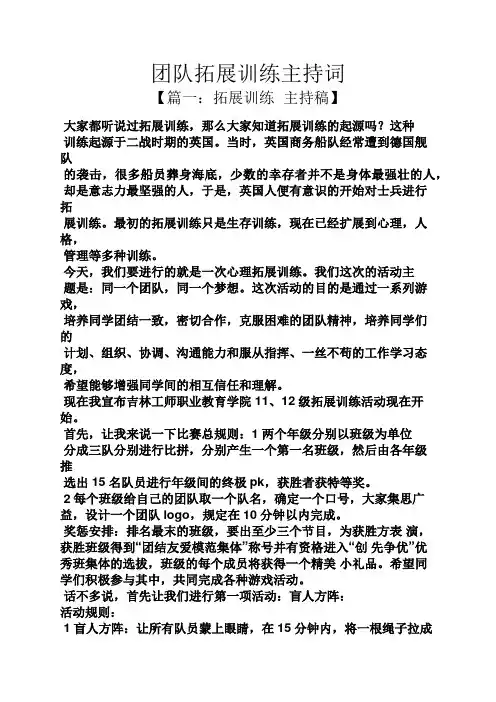 团队拓展训练主持词
【篇一：拓展训练 主持稿】

大家都听说过拓展训练，那么大家知道拓展训练的起源吗？这种训练起源于二战时期的英国。当时，英国商务船队经常遭到德国舰队的袭击，很多船员葬身海底，少数的幸存者并不是身体最强壮的人，却是意志力最坚强的人，于是，英国人便有意识的开始对士兵进行拓展训练。最初的拓展训练只是生存训练，现在已经扩展到心理，人格，管理等多种训练。

今天，我们要进行的就是一次心理拓展训练。我们这次的活动主题是：同一个团队，同一个梦想。这次活动的目的是通过一系列游戏，培养同学团结一致，密切合作，克服困难的团队精神，培养同学们的计划、组织、协调、沟通能力和服从指挥、一丝不苟的工作学习态度，希望能够增强同学间的相互信任和理解。

现在我宣布吉林工师职业教育学院 11、12 级拓展训练活动现在开始。

首先，让我来说一下比赛总规则：1 两个年级分别以班级为单位分成三队分别进行比拼，分别产生一个第一名班级，然后由各年级推选出 15 名队员进行年级间的终极 pk，获胜者获特等奖。

2 每个班级给自己的团队取一个队名，确定一个口号，大家集思广益，设计一个团队 logo，规定在 10 分钟以内完成。

奖惩安排：排名最末的班级，要出至少三个节目，为获胜方表 演，获胜班级得到“团结友爱模范集体”称号并有资格进入“创 先争优”优秀班集体的选拔，班级的每个成员将获得一个精美 小礼品。希望同学们积极参与其中，共同完成各种游戏活动。

话不多说，首先让我们进行第一项活动：盲人方阵：
活动规则：
1 盲人方阵：让所有队员蒙上眼睛，在 15 分钟内，将一根绳子拉成